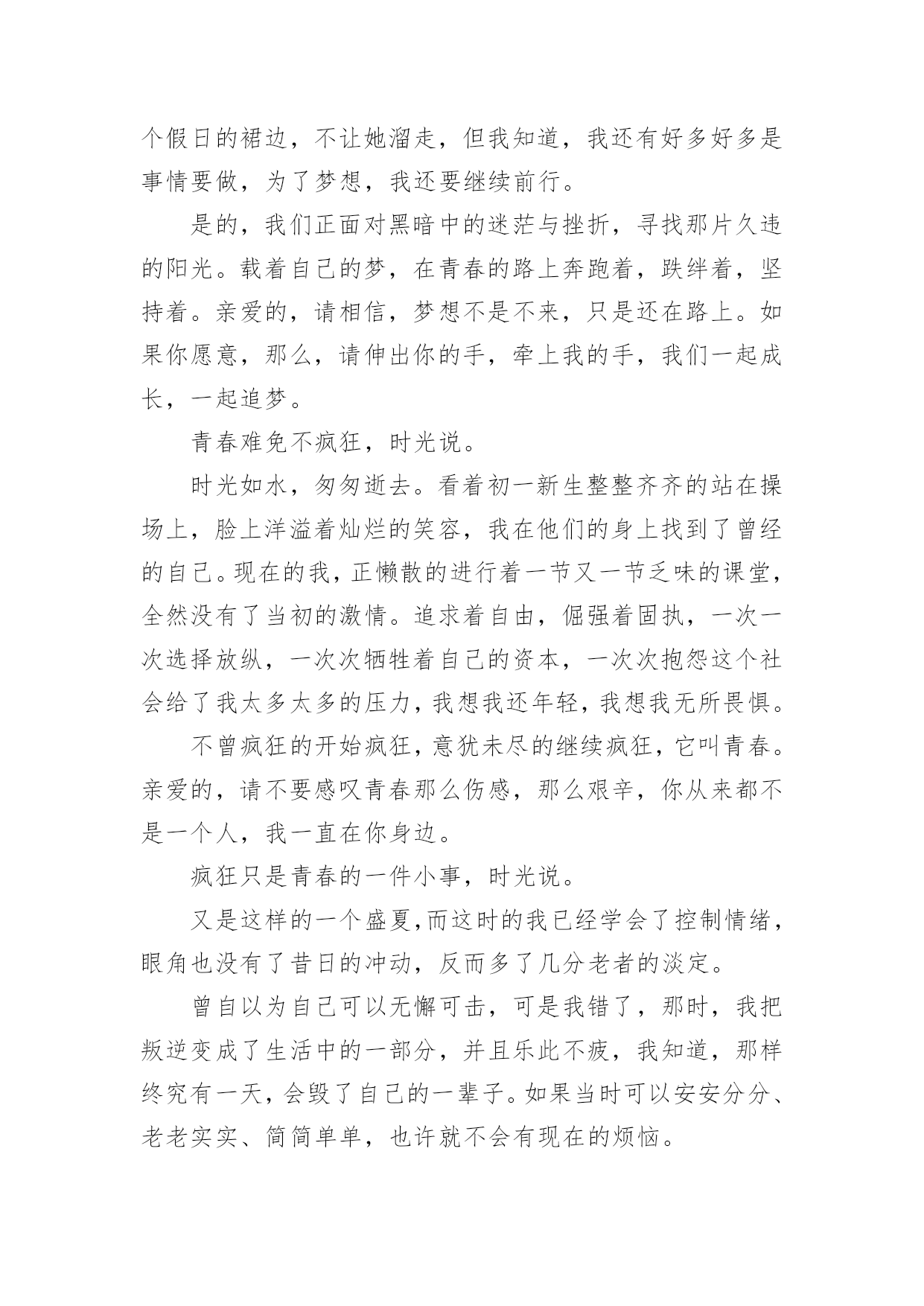 个假日的裙边，不让她溜走，但我知道，我还有好多好多是事情要做，为了梦想，我还要继续前行。

是的，我们正面对黑暗中的迷茫与挫折，寻找那片久违的阳光。载着自己的梦，在青春的路上奔跑着，跌绊着，坚持着。亲爱的，请相信，梦想不是不来，只是还在路上。如果你愿意，那么，请伸出你的手，牵上我的手，我们一起成长，一起追梦。

青春难免不疯狂，时光说。

时光如水，匆匆逝去。看着初一新生整整齐齐的站在操场上，脸上洋溢着灿烂的笑容，我在他们的身上找到了曾经的自己。现在的我，正懒散的进行着一节又一节乏味的课堂，全然没有了当初的激情。追求着自由，倔强着固执，一次一次选择放纵，一次次牺牲着自己的资本，一次次抱怨这个社会给了我太多太多的压力，我想我还年轻，我想我无所畏惧。

不曾疯狂的开始疯狂，意犹未尽的继续疯狂，它叫青春。亲爱的，请不要感叹青春那么伤感，那么艰辛，你从来都不是一个人，我一直在你身边。

疯狂只是青春的一件小事，时光说。

又是这样的一个盛夏，而这时的我已经学会了控制情绪，眼角也没有了昔日的冲动，反而多了几分老者的淡定。

曾自以为自己可以无懈可击，可是我错了，那时，我把叛逆变成了生活中的一部分，并且乐此不疲，我知道，那样终究有一天，会毁了自己的一辈子。如果当时可以安安分分、老老实实、简简单单，也许就不会有现在的烦恼。